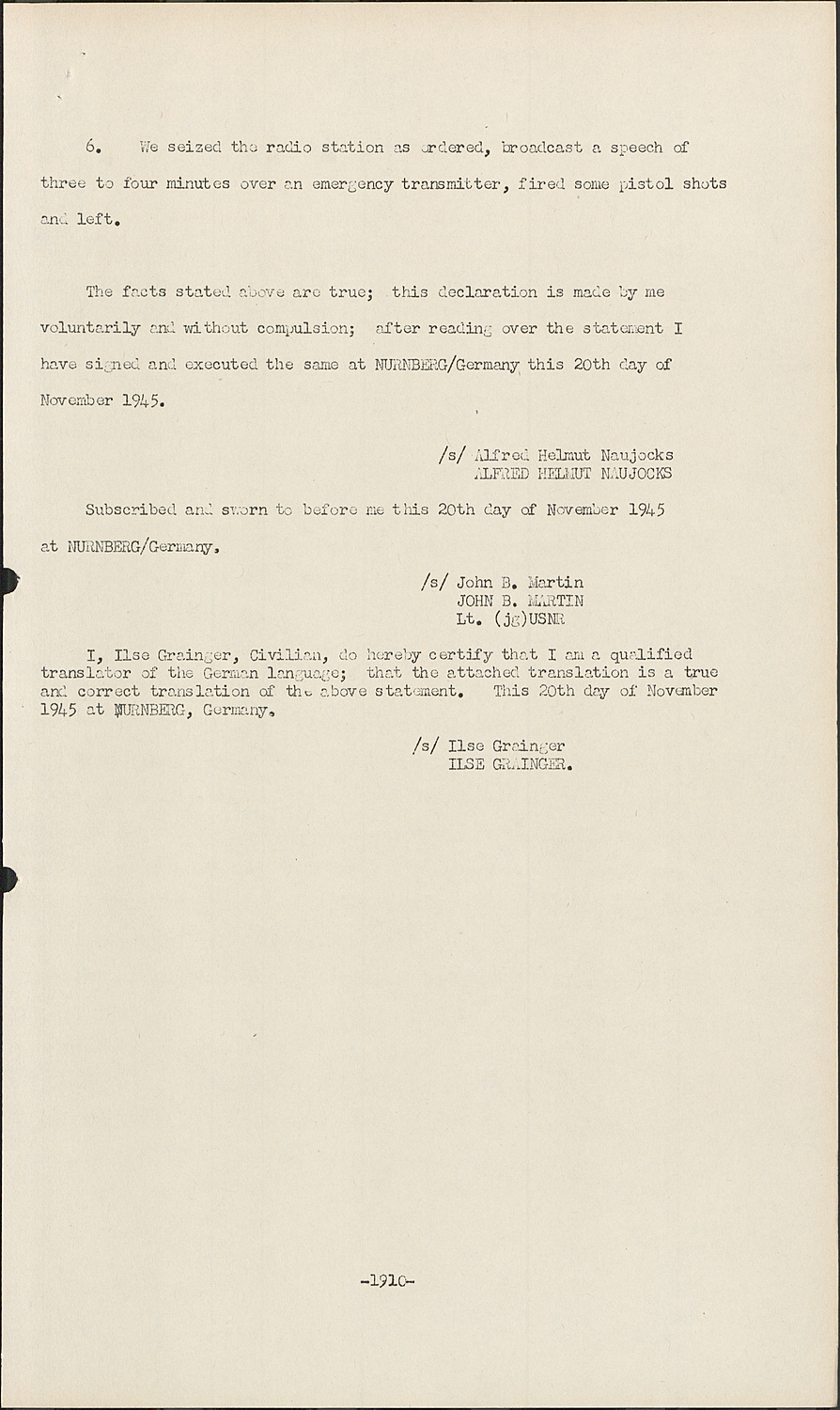 6. We seized the radio station as ordered, broadcast a speech of three to four minutes over an emergency transmitter, fired some pistol shots and left.

The facts stated above are true; this declaration is made by me voluntarily and without compulsion; after reading over the statement I have signed and executed the same at NURNBERG/Germany this 20th day of November 1945.

/s/ Alfred Helmut Naujocks
ALFRED HELMUT NAUJOCKS

Subscribed and sworn to before me this 20th day of November 1945 at NURNBERG/Germany.

/s/ John B. Martin
JOHN B. MARTIN
Lt. (jg)USNR

I, Ilse Grainger, Civilian, do hereby certify that I am a qualified translator of the German language; that the attached translation is a true and correct translation of the above statement. This 20th day of November 1945 at NURNBERG, Germany.

/s/ Ilse Grainger
ILSE GRAINGER.

-1910-